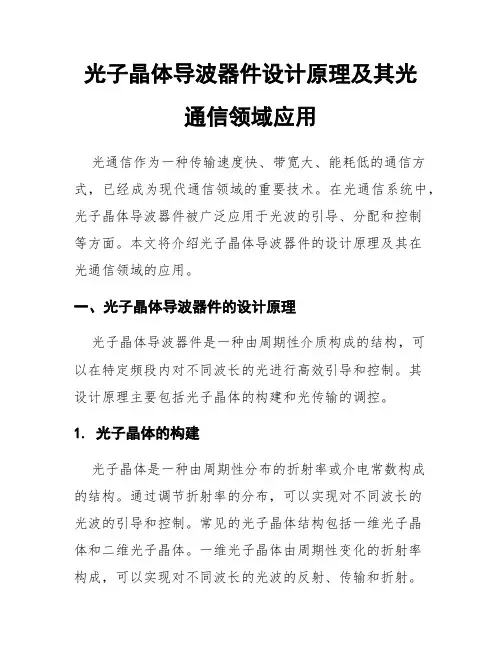 光子晶体导波器件设计原理及其光通信领域应用

光通信作为一种传输速度快、带宽大、能耗低的通信方式，已经成为现代通信领域的重要技术。在光通信系统中，光子晶体导波器件被广泛应用于光波的引导、分配和控制等方面。本文将介绍光子晶体导波器件的设计原理及其在光通信领域的应用。

一、光子晶体导波器件的设计原理

光子晶体导波器件是一种由周期性介质构成的结构，可以在特定频段内对不同波长的光进行高效引导和控制。其设计原理主要包括光子晶体的构建和光传输的调控。

1. 光子晶体的构建

光子晶体是一种由周期性分布的折射率或介电常数构成的结构。通过调节折射率的分布，可以实现对不同波长的光波的引导和控制。常见的光子晶体结构包括一维光子晶体和二维光子晶体。一维光子晶体由周期性变化的折射率构成，可以实现对不同波长的光波的反射、传输和折射。